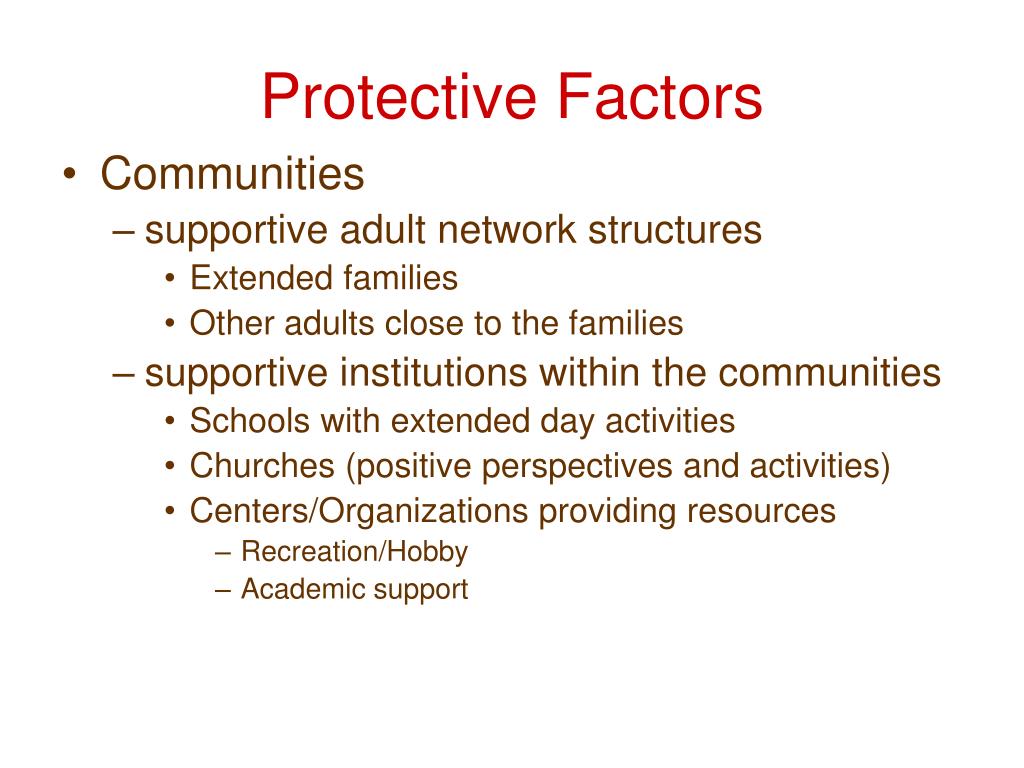 Protective Factors

• Communities
– supportive adult network structures
• Extended families
• Other adults close to the families
– supportive institutions within the communities
• Schools with extended day activities
• Churches (positive perspectives and activities)
• Centers/Organizations providing resources
– Recreation/Hobby
– Academic support